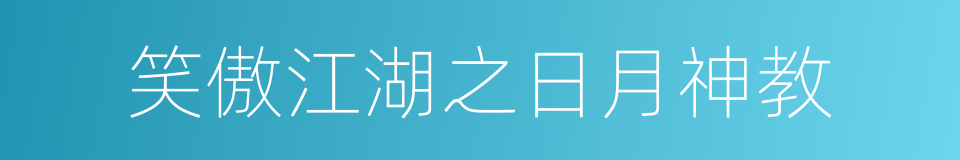 笑傲江湖之日月神教